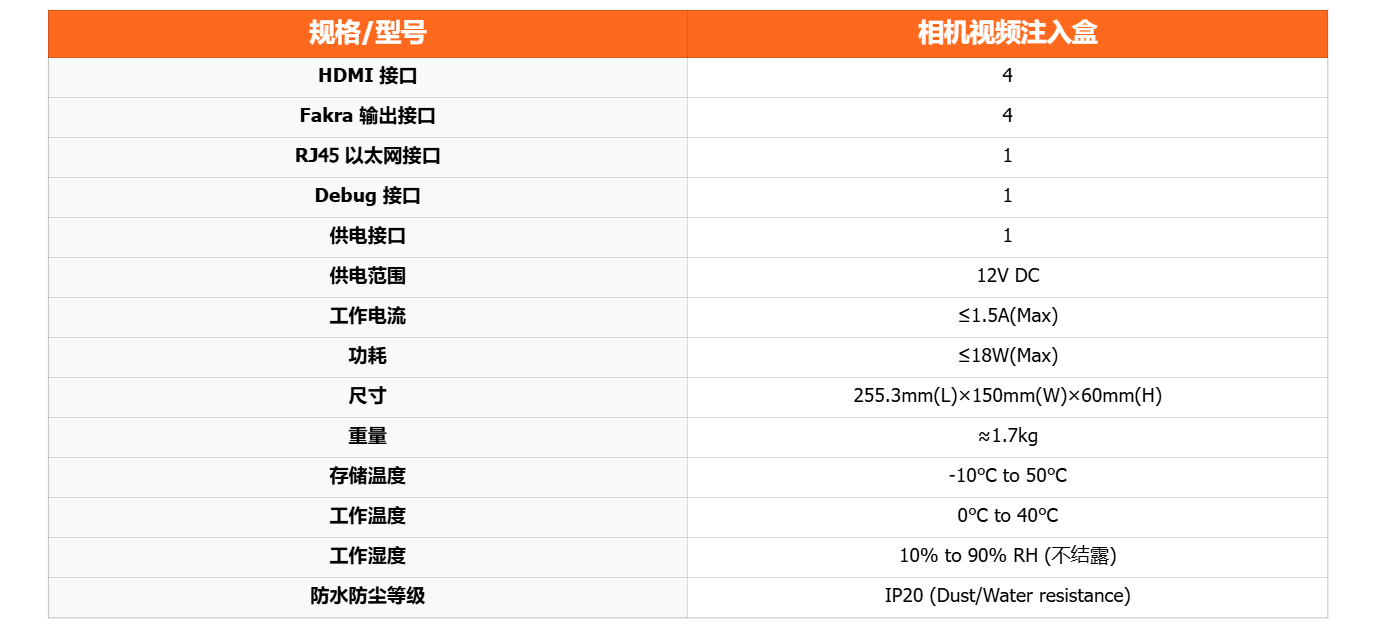 | 规格/型号 | 相机视频注入盒 |
|---|---|
| HDMI 接口 | 4 |
| Fakra 输出接口 | 4 |
| RJ45 以太网接口 | 1 |
| Debug 接口 | 1 |
| 供电接口 | 1 |
| 供电范围 | 12V DC |
| 工作电流 | ≤1.5A(Max) |
| 功耗 | ≤18W(Max) |
| 尺寸 | 255.3mm(L)×150mm(W)×60mm(H) |
| 重量 | ≈1.7kg |
| 存储温度 | -10℃ to 50℃ |
| 工作温度 | 0℃ to 40℃ |
| 工作湿度 | 10% to 90% RH (不结露) |
| 防水防尘等级 | IP20 (Dust/Water resistance) |